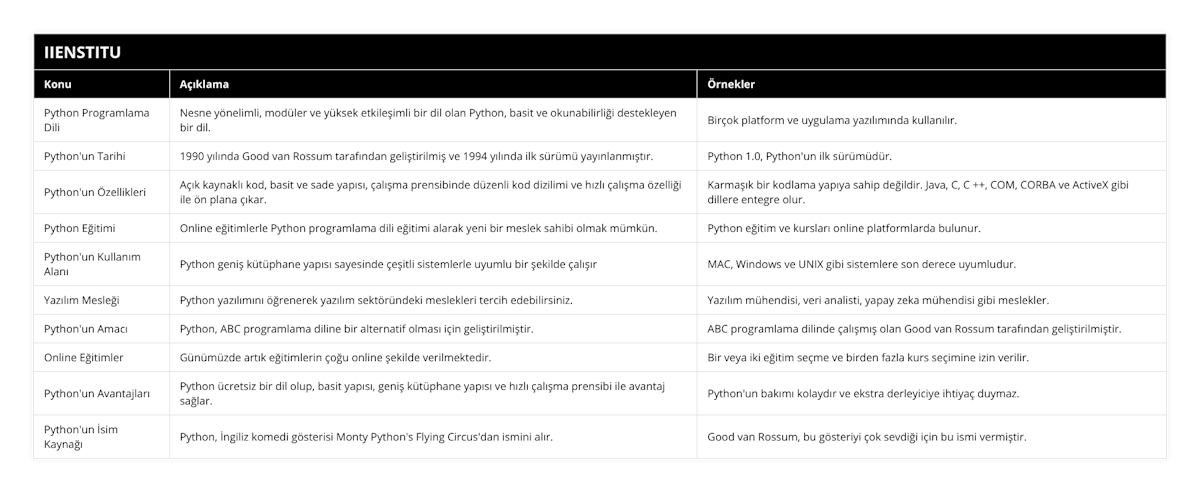 IIENSTITU

| Konu | Açıklama | Örnekler |
|---|---|---|
| Python Programlama Dili | Nesne yönelimli, modüler ve yüksek etkileşimli bir dil olan Python, basit ve okunabilirliği destekleyen bir dil. | Birçok platform ve uygulama yazılımında kullanılır. |
| Python'un Tarihi | 1990 yılında Good van Rossum tarafından geliştirilmiş ve 1994 yılında ilk sürümü yayınlanmıştır. | Python 1.0, Python'un ilk sürümüdür. |
| Python'un Özellikleri | Açık kaynaklı kod, basit ve sade yapısı, çalışma prensibinde düzenli kod dizilimi ve hızlı çalışma özelliği ile ön plana çıkar. | Karmaşık bir kodlama yapıya sahip değildir. Java, C, C ++, COM, CORBA ve ActiveX gibi dillere entegre olur. |
| Python Eğitimi | Online eğitimlerle Python programlama dili eğitimi alarak yeni bir meslek sahibi olmak mümkün. | Python eğitim ve kursları online platformlarda bulunur. |
| Python'un Kullanım Alanı | Python geniş kütüphane yapısı sayesinde çeşitli sistemlerle uyumlu bir şekilde çalışır | MAC, Windows ve UNIX gibi sistemlere son derece uyumludur. |
| Yazılım Mesleği | Python yazılımını öğrenerek yazılım sektöründeki meslekleri tercih edebilirsiniz. | Yazılım mühendisi, veri analisti, yapay zeka mühendisi gibi meslekler. |
| Python'un Amacı | Python, ABC programlama diline bir alternatif olması için geliştirilmiştir. | ABC programlama dilinde çalışmış olan Good van Rossum tarafından geliştirilmiştir. |
| Online Eğitimler | Günümüzde artık eğitimlerin çoğu online şekilde verilmektedir. | Bir veya iki eğitim seçme ve birden fazla kurs seçimine izin verilir. |
| Python'un Avantajları | Python ücretsiz bir dil olup, basit yapısı, geniş kütüphane yapısı ve hızlı çalışma prensibi ile avantaj sağlar. | Python'un bakımı kolaydır ve ekstra derleyiciye ihtiyaç duymaz. |
| Python'un İsim Kaynağı | Python, İngiliz komedi gösterisi Monty Python's Flying Circus'dan ismini alır. | Good van Rossum, bu gösteriyi çok sevdiği için bu ismi vermiştir. |